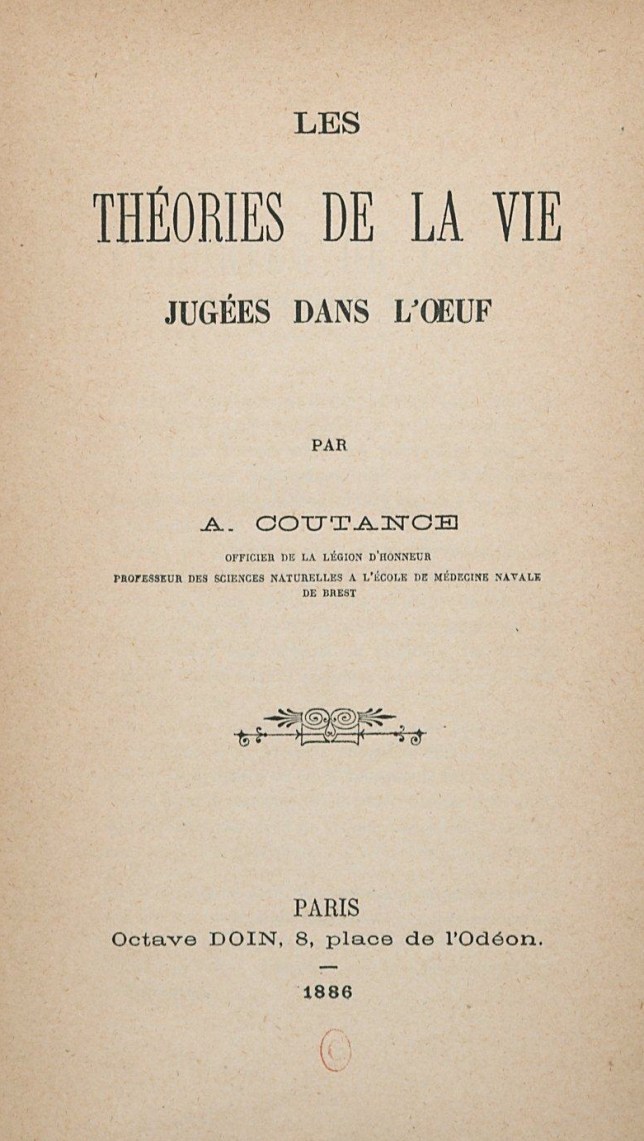 LES

THÉORIES DE LA VIE

JUGÉES DANS L'ŒUF

PAR

A. COUTANCE

OFFICIER DE LA LÉGION D'HONNEUR
PROFESSEUR DES SCIENCES NATURELLES A L'ÉCOLE DE MÉDECINE NAVALE DE BREST

PARIS
Octave DOIN, 8, place de l'Odéon.

1886